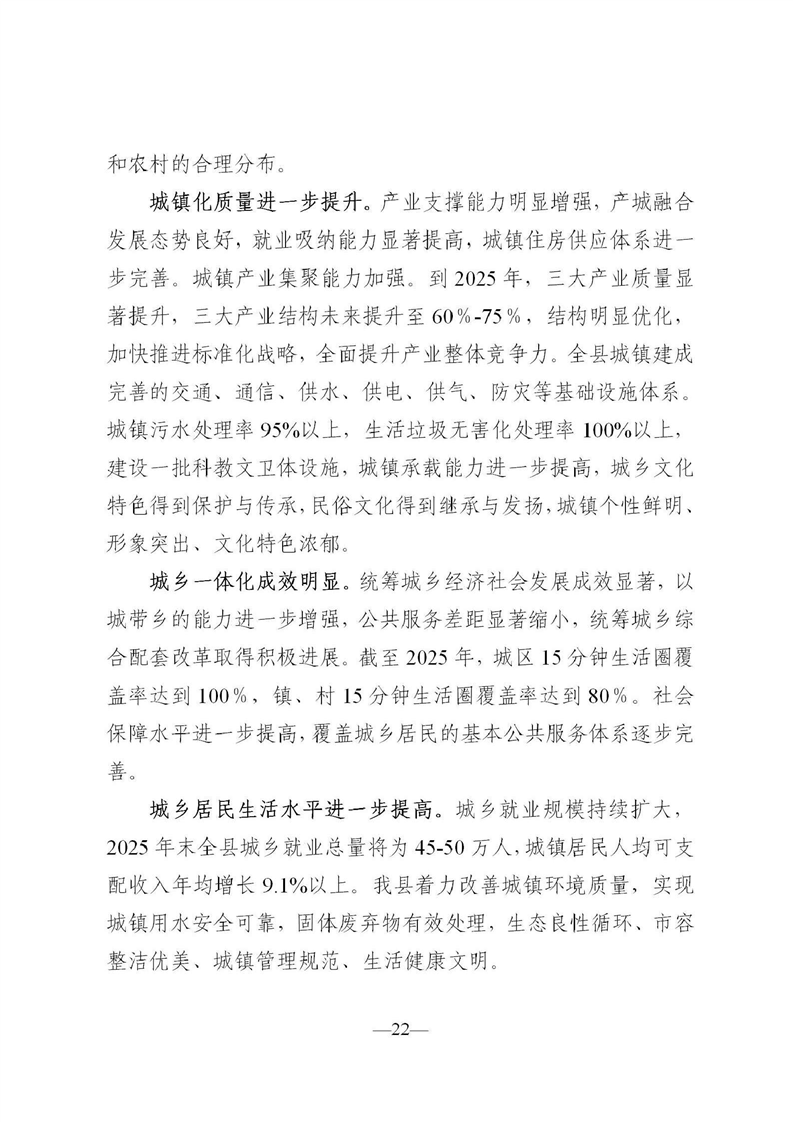 和农村的合理分布。

城镇化质量进一步提升。产业支撑能力明显增强，产城融合发展态势良好，就业吸纳能力显著提高，城镇住房供应体系进一步完善。城镇产业集聚能力加强。到 2025 年，三大产业质量显著提升，三大产业结构未来提升至 60%-75%，结构明显优化，加快推进标准化战略，全面提升产业整体竞争力。全县城镇建成完善的交通、通信、供水、供电、供气、防灾等基础设施体系。城镇污水处理率 95%以上，生活垃圾无害化处理率 100%以上，建设一批科教文卫体设施，城镇承载能力进一步提高，城乡文化特色得到保护与传承，民俗文化得到继承与发扬，城镇个性鲜明、形象突出、文化特色浓郁。

城乡一体化成效明显。统筹城乡经济社会发展成效显著，以城带乡的能力进一步增强，公共服务差距显著缩小，统筹城乡综合配套改革取得积极进展。截至 2025 年，城区 15 分钟生活圈覆盖率达到 100%，镇、村 15 分钟生活圈覆盖率达到 80%。社会保障水平进一步提高，覆盖城乡居民的基本公共服务体系逐步完善。

城乡居民生活水平进一步提高。城乡就业规模持续扩大，2025 年末全县城乡就业总量将为 45-50 万人，城镇居民人均可支配收入年均增长 9.1%以上。我县着力改善城镇环境质量，实现城镇用水安全可靠，固体废弃物有效处理，生态良性循环、市容整洁优美、城镇管理规范、生活健康文明。

—22—